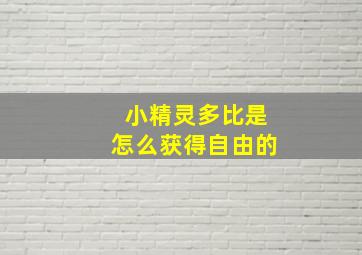 小精灵多比是
怎么获得自由的